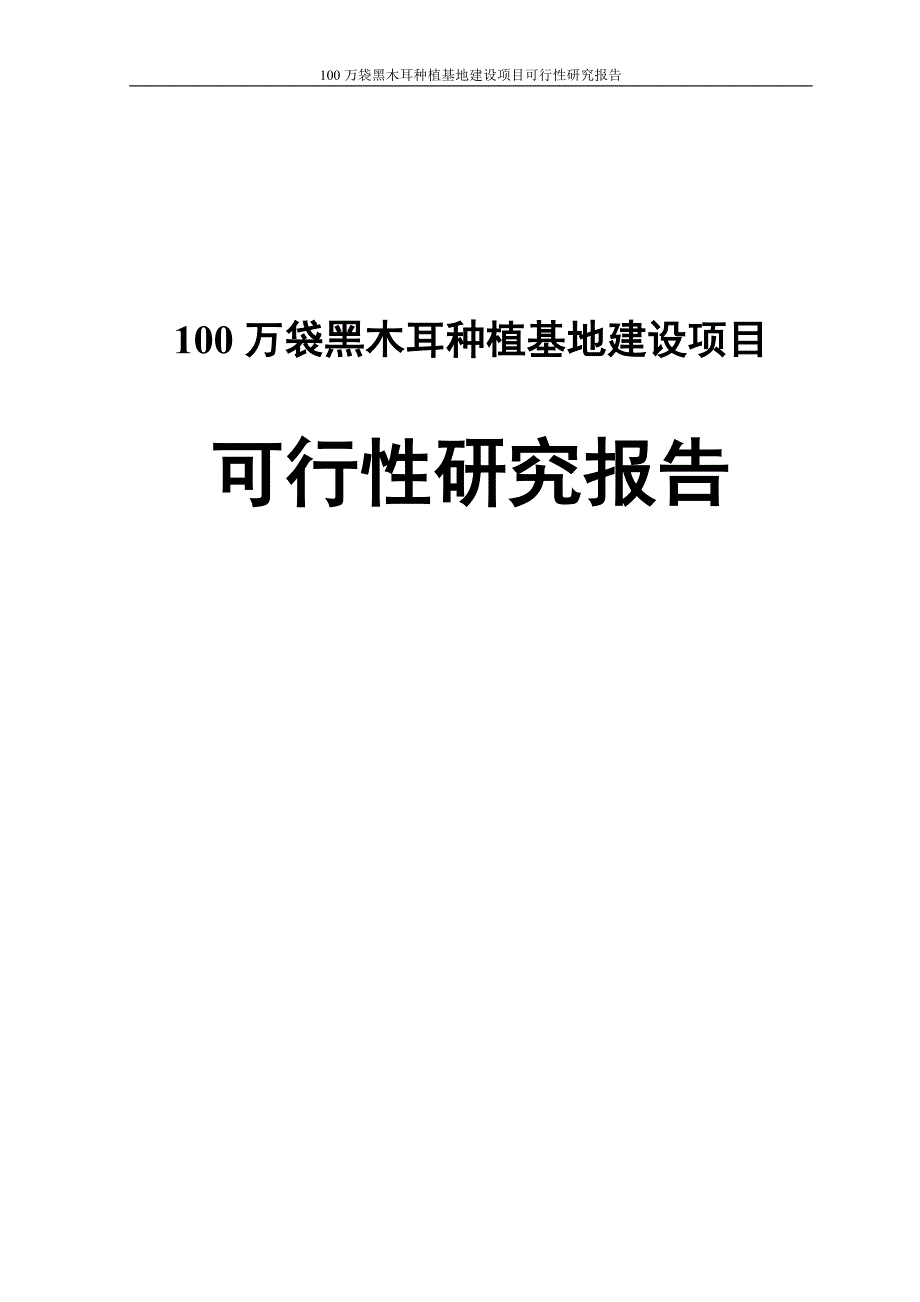 100 万袋黑木耳种植基地建设项目可行性研究报告

100 万袋黑木耳种植基地建设项目

可行性研究报告